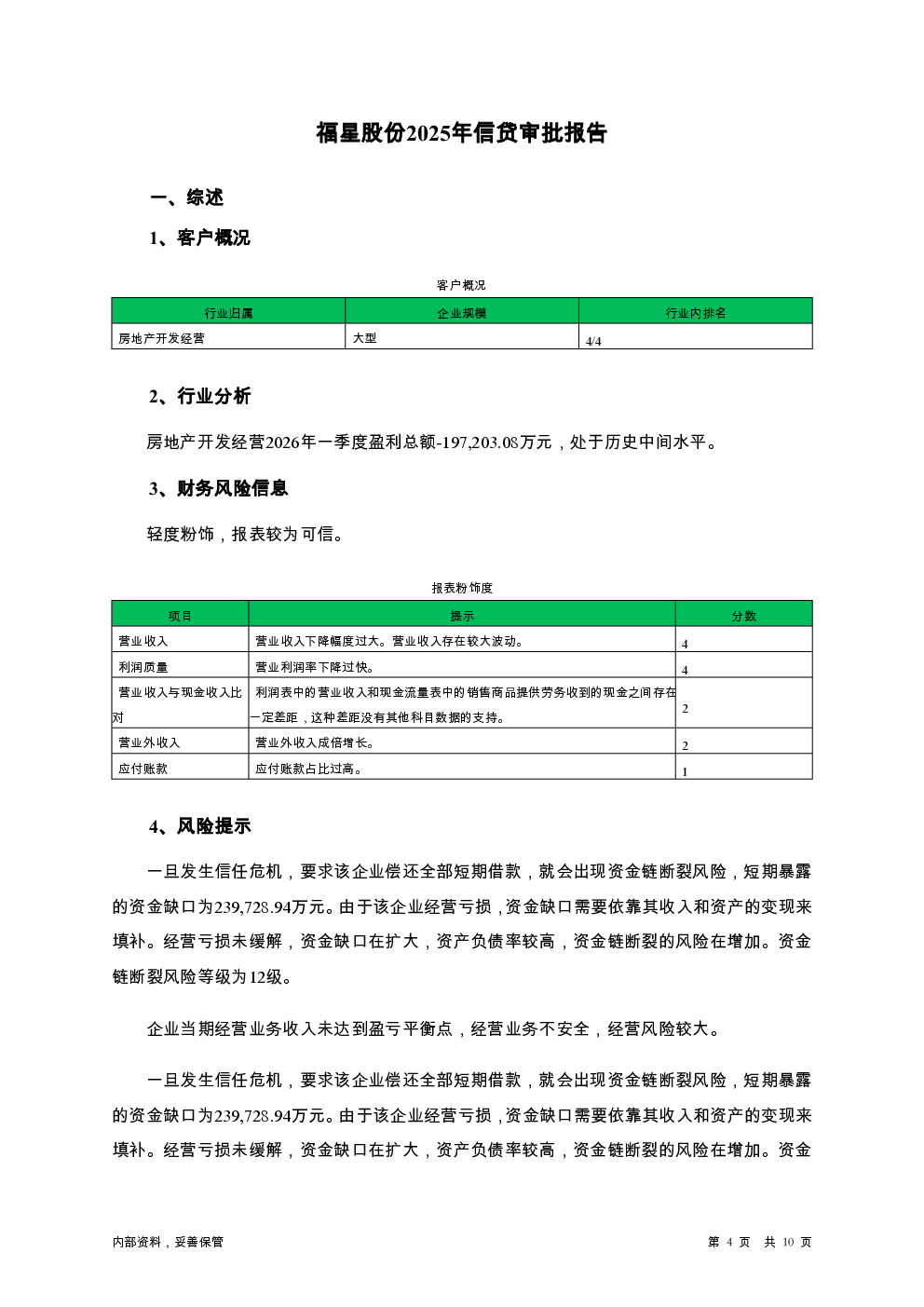 福星股份2025年信贷审批报告

一、综述

1、客户概况

客户概况

| 行业归属 | 企业规模 | 行业内排名 |
|---|---|---|
| 房地产开发经营 | 大型 | 4/4 |

2、行业分析

房地产开发经营2026年一季度盈利总额-197,203.08万元，处于历史中间水平。

3、财务风险信息

轻度粉饰，报表较为可信。

报表粉饰度

| 项目 | 提示 | 分数 |
|---|---|---|
| 营业收入 | 营业收入下降幅度过大。营业收入存在较大波动。 | 4 |
| 利润质量 | 营业利润率下降过快。 | 4 |
| 营业收入与现金收入比对 | 利润表中的营业收入和现金流量表中的销售商品提供劳务收到的现金之间存在一定差距，这种差距没有其他科目数据的支持。 | 2 |
| 营业外收入 | 营业外收入成倍增长。 | 2 |
| 应付账款 | 应付账款占比过高。 | 1 |

4、风险提示

一旦发生信任危机，要求该企业偿还全部短期借款，就会出现资金链断裂风险，短期暴露的资金缺口为239,728.94万元。由于该企业经营亏损，资金缺口需要依靠其收入和资产的变现来填补。经营亏损未缓解，资金缺口在扩大，资产负债率较高，资金链断裂的风险在增加。资金链断裂风险等级为12级。

企业当期经营业务收入未达到盈亏平衡点，经营业务不安全，经营风险较大。

一旦发生信任危机，要求该企业偿还全部短期借款，就会出现资金链断裂风险，短期暴露的资金缺口为239,728.94万元。由于该企业经营亏损，资金缺口需要依靠其收入和资产的变现来填补。经营亏损未缓解，资金缺口在扩大，资产负债率较高，资金链断裂的风险在增加。资金

内部资料，妥善保管

第 4 页 共 10 页